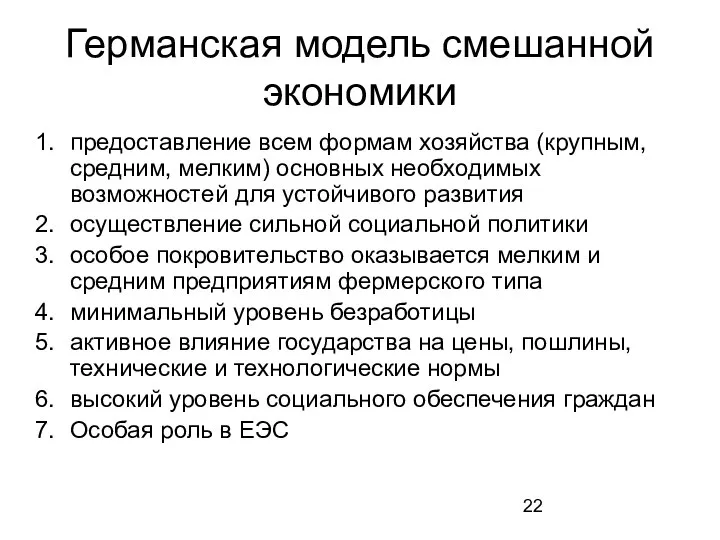 Германская модель смешанной экономики

1. предоставление всем формам хозяйства (крупным, средним, мелким) основных необходимых возможностей для устойчивого развития
2. осуществление сильной социальной политики
3. особое покровительство оказывается мелким и средним предприятиям фермерского типа
4. минимальный уровень безработицы
5. активное влияние государства на цены, пошлины, технические и технологические нормы
6. высокий уровень социального обеспечения граждан
7. Особая роль в ЕЭС

22